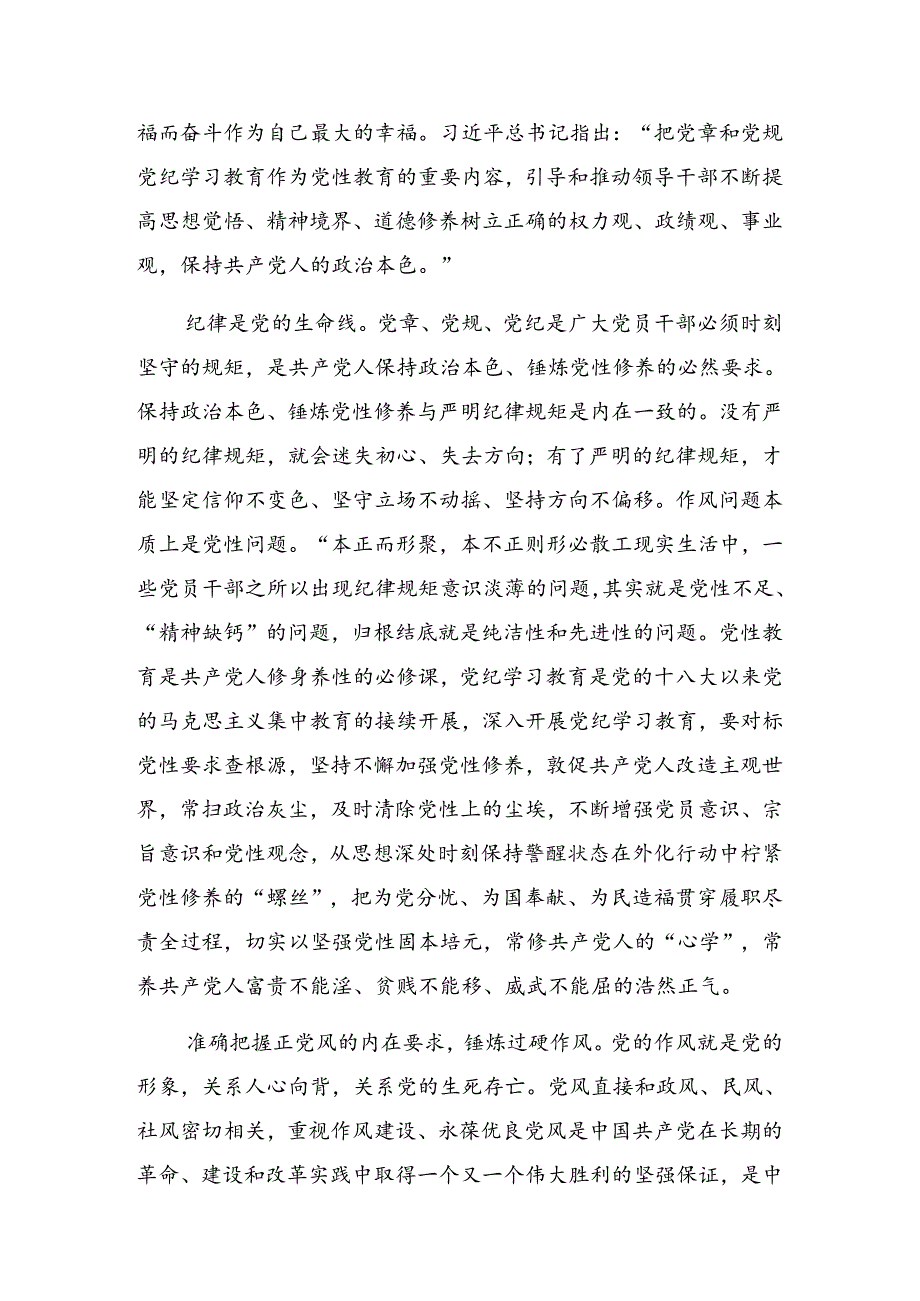 福而奋斗作为自己最大的幸福。习近平总书记指出：“把党章和党规党纪学习教育作为党性教育的重要内容，引导和推动领导干部不断提高思想觉悟、精神境界、道德修养树立正确的权力观、政绩观、事业观，保持共产党人的政治本色。”

纪律是党的生命线。党章、党规、党纪是广大党员干部必须时刻坚守的规矩，是共产党人保持政治本色、锤炼党性修养的必然要求。保持政治本色、锤炼党性修养与严明纪律规矩是内在一致的。没有严明的纪律规矩，就会迷失初心、失去方向；有了严明的纪律规矩，才能坚定信仰不变色、坚守立场不动摇、坚持方向不偏移。作风问题本质上是党性问题。“本正而形聚，本不正则形必散工现实生活中，一些党员干部之所以出现纪律规矩意识淡薄的问题，其实就是党性不足、“精神缺钙”的问题，归根结底就是纯洁性和先进性的问题。党性教育是共产党人修身养性的必修课，党纪学习教育是党的十八大以来党的马克思主义集中教育的接续开展，深入开展党纪学习教育，要对标党性要求查根源，坚持不懈加强党性修养，敦促共产党人改造主观世界，常扫政治灰尘，及时清除党性上的尘埃，不断增强党员意识、宗旨意识和党性观念，从思想深处时刻保持警醒状态在外化行动中柠紧党性修养的“螺丝”，把为党分忧、为国奉献、为民造福贯穿履职尽责全过程，切实以坚强党性固本培元，常修共产党人的“心学”，常养共产党人富贵不能淫、贫贱不能移、威武不能屈的浩然正气。

准确把握正党风的内在要求，锤炼过硬作风。党的作风就是党的形象，关系人心向背，关系党的生死存亡。党风直接和政风、民风、社风密切相关，重视作风建设、永葆优良党风是中国共产党在长期的革命、建设和改革实践中取得一个又一个伟大胜利的坚强保证，是中